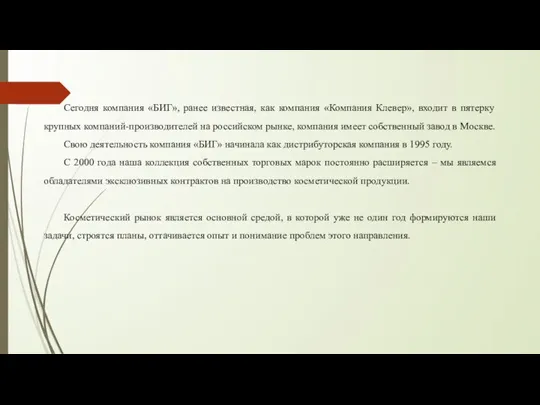 Сегодня компания «БИГ», ранее известная, как компания «Компания Клевер», входит в пятерку крупных компаний-производителей на российском рынке, компания имеет собственный завод в Москве.

Свою деятельность компания «БИГ» начинала как дистрибуторская компания в 1995 году.

С 2000 года наша коллекция собственных торговых марок постоянно расширяется – мы являемся обладателями эксклюзивных контрактов на производство косметической продукции.

Косметический рынок является основной средой, в которой уже не один год формируются наши задачи, строятся планы, оттачивается опыт и понимание проблем этого направления.